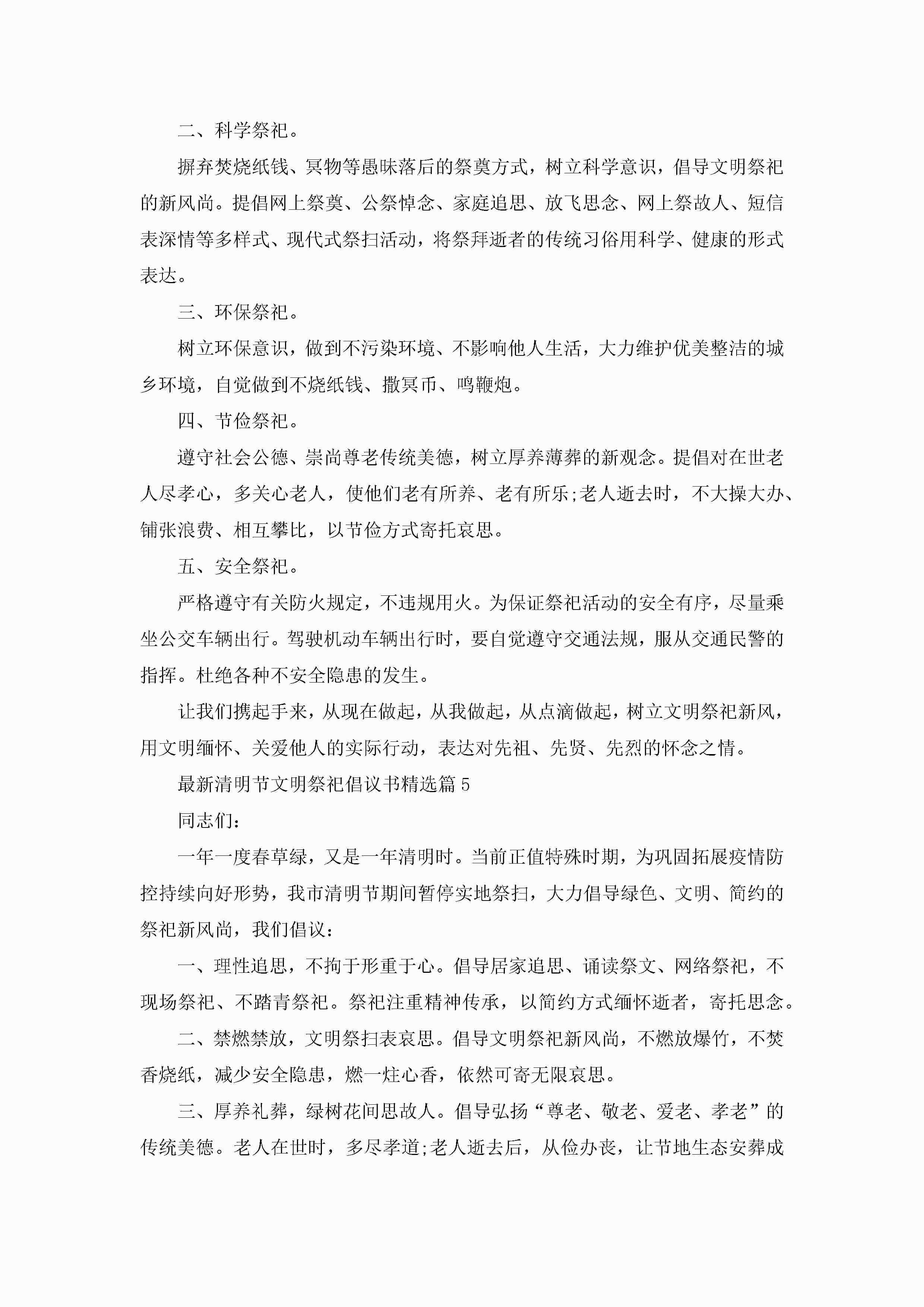 二、科学祭祀。

摒弃焚烧纸钱、冥物等愚昧落后的祭奠方式，树立科学意识，倡导文明祭祀的新风尚。提倡网上祭奠、公祭悼念、家庭追思、放飞思念、网上祭故人、短信表深情等多样式、现代式祭扫活动，将祭拜逝者的传统习俗用科学、健康的形式表达。

三、环保祭祀。

树立环保意识，做到不污染环境、不影响他人生活，大力维护优美整洁的城乡环境，自觉做到不烧纸钱、撒冥币、鸣鞭炮。

四、节俭祭祀。

遵守社会公德、崇尚尊老传统美德，树立厚养薄葬的新观念。提倡对在世老人尽孝心，多关心老人，使他们老有所养、老有所乐;老人逝去时，不大操大办、铺张浪费、相互攀比，以节俭方式寄托哀思。

五、安全祭祀。

严格遵守有关防火规定，不违规用火。为保证祭祀活动的安全有序，尽量乘坐公交车辆出行。驾驶机动车辆出行时，要自觉遵守交通法规，服从交通民警的指挥。杜绝各种不安全隐患的发生。

让我们携起手来，从现在做起，从我做起，从点滴做起，树立文明祭祀新风，用文明缅怀、关爱他人的实际行动，表达对先祖、先贤、先烈的怀念之情。

最新清明节文明祭祀倡议书精选篇5

同志们：

一年一度春草绿，又是一年清明时。当前正值特殊时期，为巩固拓展疫情防控持续向好形势，我市清明节期间暂停实地祭扫，大力倡导绿色、文明、简约的祭祀新风尚，我们倡议：

一、理性追思，不拘于形重于心。倡导居家追思、诵读祭文、网络祭祀，不现场祭祀、不踏青祭祀。祭祀注重精神传承，以简约方式缅怀逝者，寄托思念。

二、禁燃禁放，文明祭扫表哀思。倡导文明祭祀新风尚，不燃放爆竹，不焚香烧纸，减少安全隐患，燃一炷心香，依然可寄无限哀思。

三、厚养礼葬，绿树花间思故人。倡导弘扬“尊老、敬老、爱老、孝老”的传统美德。老人在世时，多尽孝道;老人逝去后，从俭办丧，让节地生态安葬成